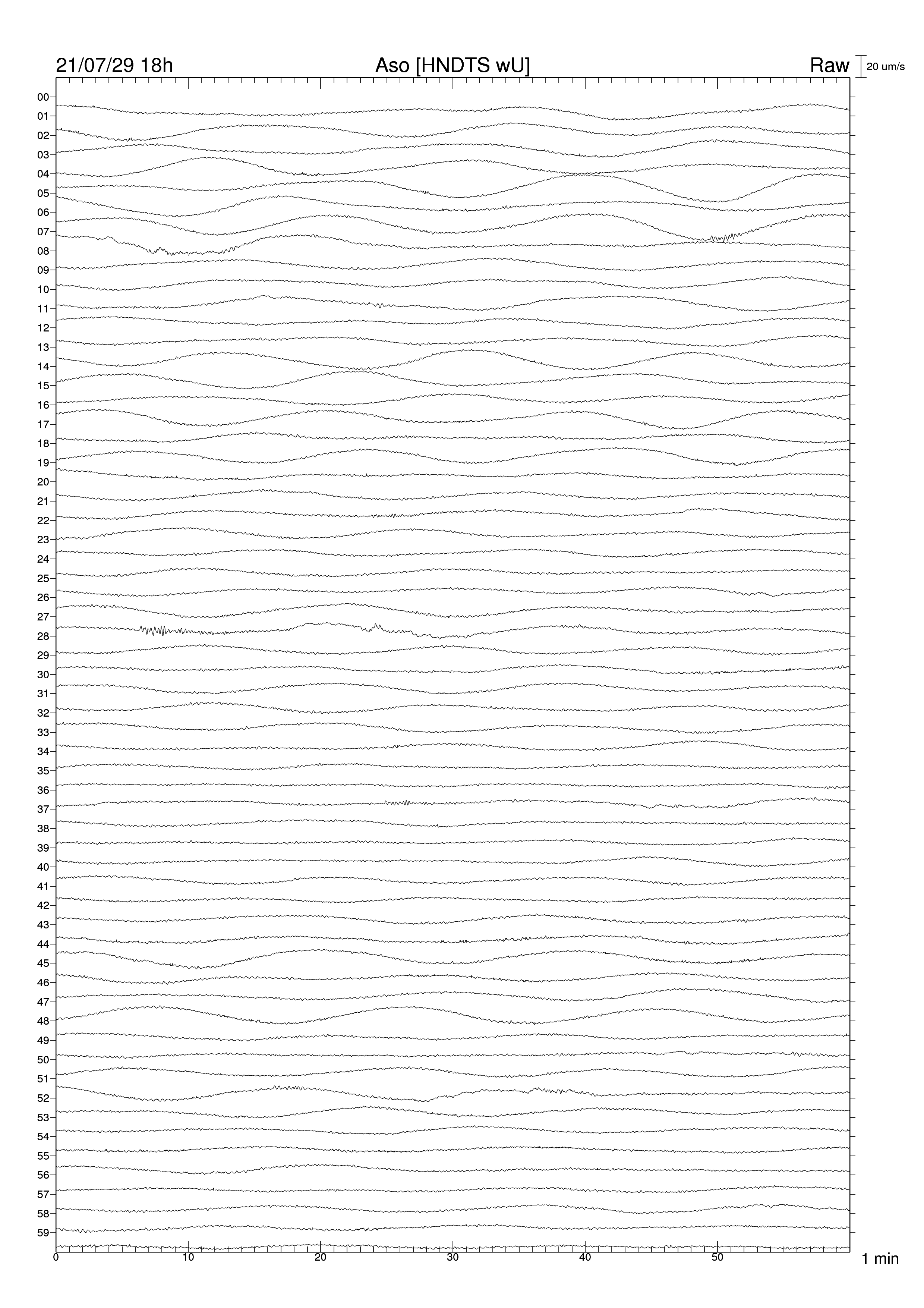 21/07/29 18h Aso [HNDTS wU] Raw 20 um/s

00
01
02
03
04
05
06
07
08
09
10
11
12
13
14
15
16
17
18
19
20
21
22
23
24
25
26
27
28
29
30
31
32
33
34
35
36
37
38
39
40
41
42
43
44
45
46
47
48
49
50
51
52
53
54
55
56
57
58
59

0 10 20 30 40 50 1 min